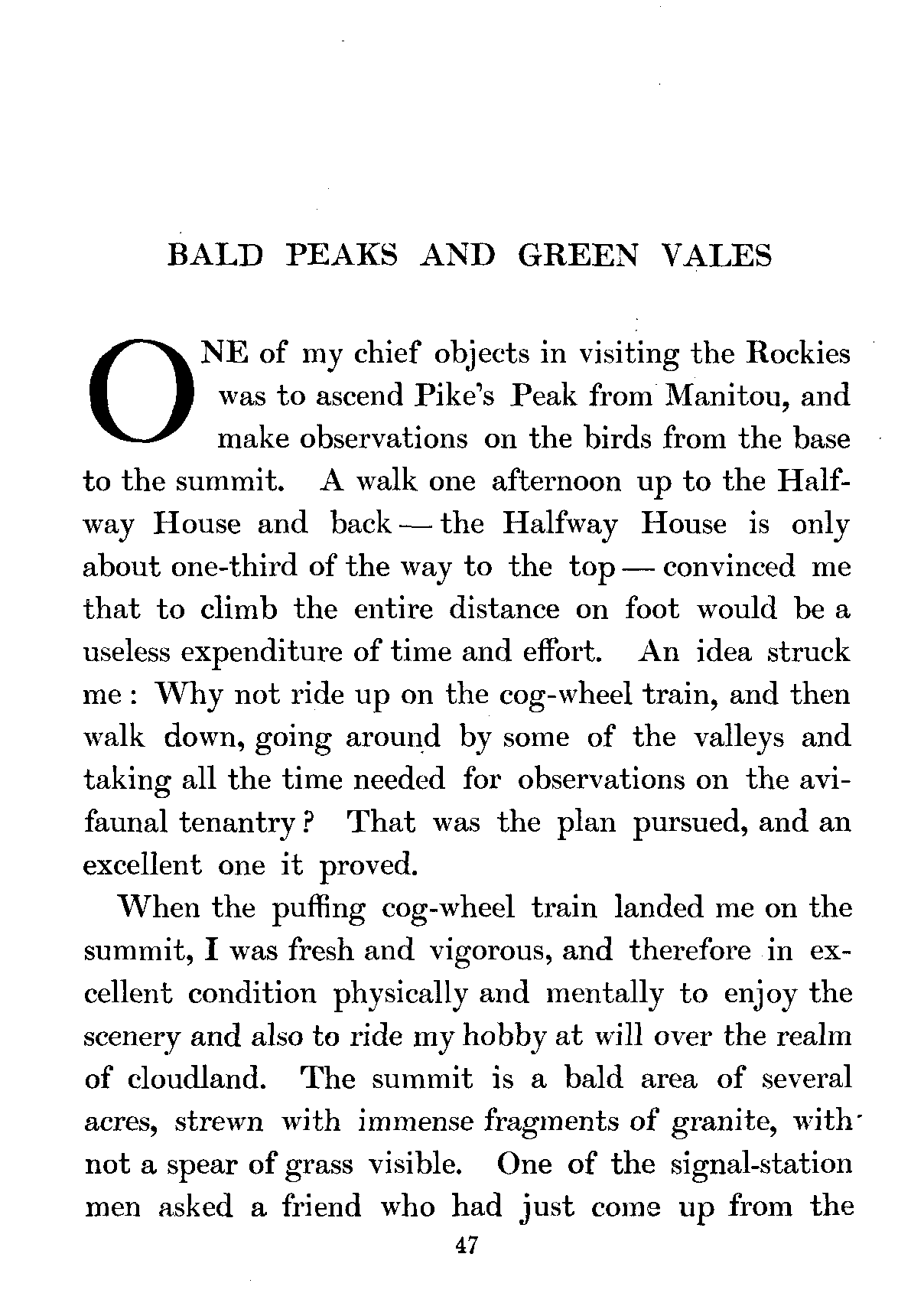 BALD PEAKS AND GREEN VALES

ONE of my chief objects in visiting the Rockies was to ascend Pike's Peak from Manitou, and make observations on the birds from the base to the summit. A walk one afternoon up to the Halfway House and back — the Halfway House is only about one-third of the way to the top — convinced me that to climb the entire distance on foot would be a useless expenditure of time and effort. An idea struck me: Why not ride up on the cog-wheel train, and then walk down, going around by some of the valleys and taking all the time needed for observations on the avifaunal tenantry? That was the plan pursued, and an excellent one it proved.

When the puffing cog-wheel train landed me on the summit, I was fresh and vigorous, and therefore in excellent condition physically and mentally to enjoy the scenery and also to ride my hobby at will over the realm of cloudland. The summit is a bald area of several acres, strewn with immense fragments of granite, with not a spear of grass visible. One of the signal-station men asked a friend who had just come up from the

47